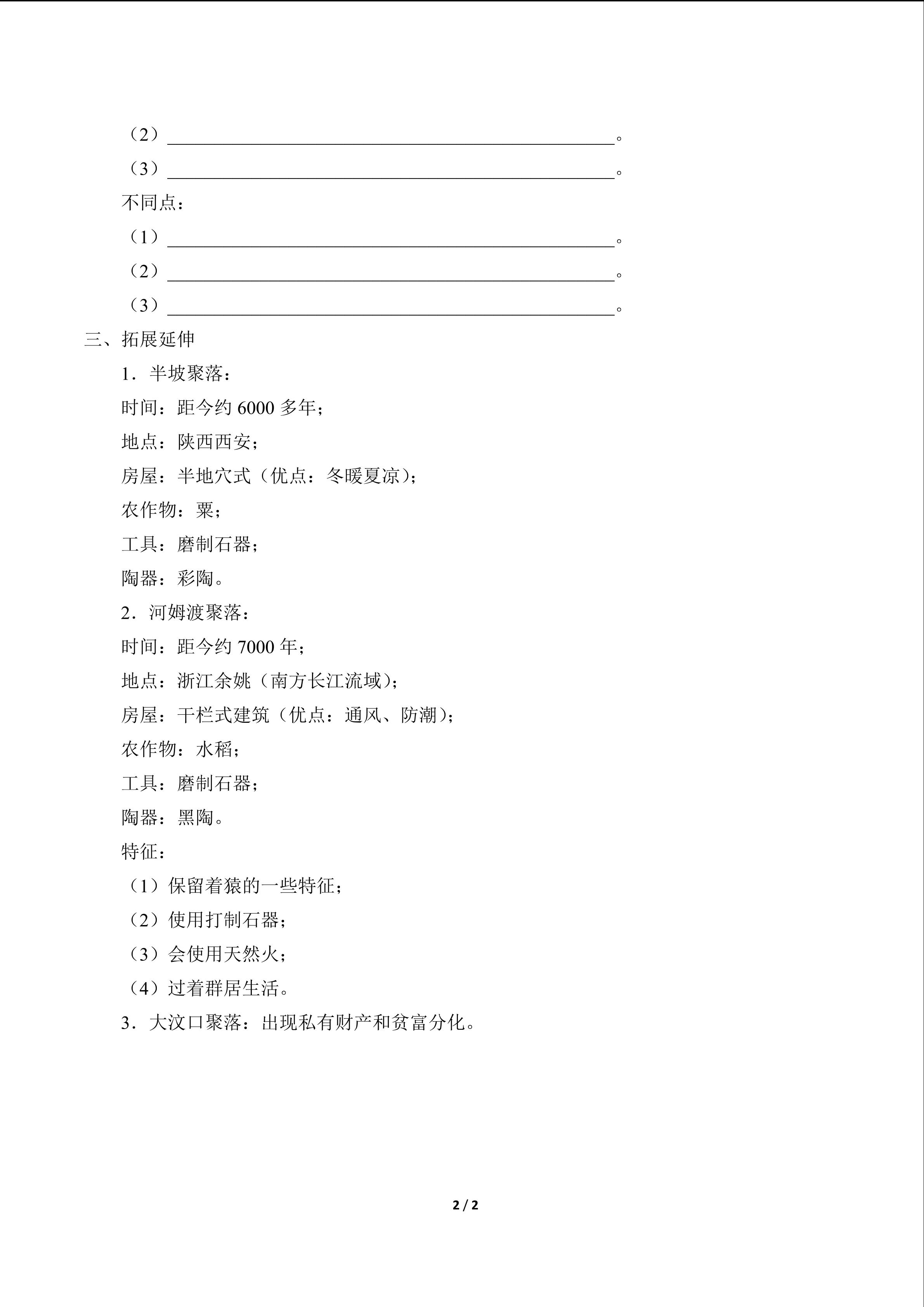 （2）____。

（3）____。

不同点：

（1）____。

（2）____。

（3）____。

三、拓展延伸

1．半坡聚落：

时间：距今约6000多年；

地点：陕西西安；

房屋：半地穴式（优点：冬暖夏凉）；

农作物：粟；

工具：磨制石器；

陶器：彩陶。

2．河姆渡聚落：

时间：距今约7000年；

地点：浙江余姚（南方长江流域）；

房屋：干栏式建筑（优点：通风、防潮）；

农作物：水稻；

工具：磨制石器；

陶器：黑陶。

特征：

（1）保留着猿的一些特征；

（2）使用打制石器；

（3）会使用天然火；

（4）过着群居生活。

3．大汶口聚落：出现私有财产和贫富分化。

2 / 2